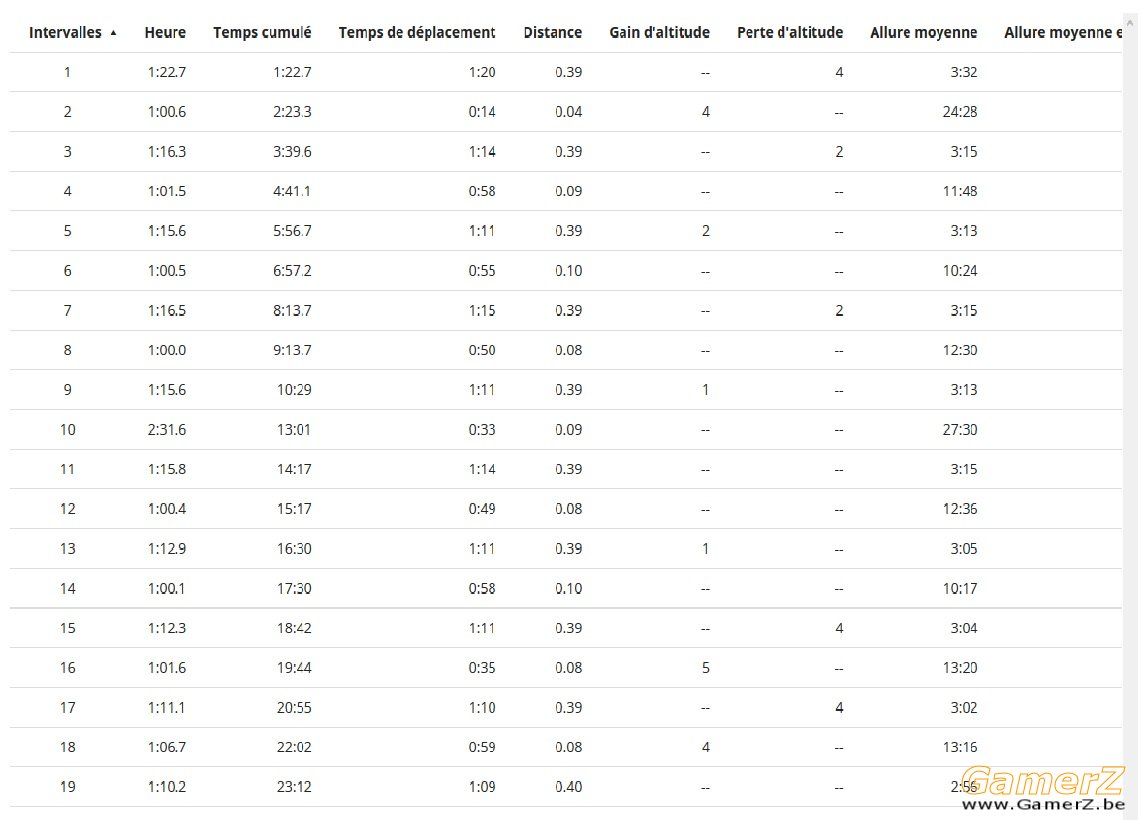 | Intervalles ▲ | Heure | Temps cumulé | Temps de déplacement | Distance | Gain d'altitude | Perte d'altitude | Allure moyenne | Allure moyenne e |
|---|---|---|---|---|---|---|---|---|
| 1 | 1:22.7 | 1:22.7 | 1:20 | 0.39 | -- | 4 | 3:32 | |
| 2 | 1:00.6 | 2:23.3 | 0:14 | 0.04 | 4 | -- | 24:28 | |
| 3 | 1:16.3 | 3:39.6 | 1:14 | 0.39 | -- | 2 | 3:15 | |
| 4 | 1:01.5 | 4:41.1 | 0:58 | 0.09 | -- | -- | 11:48 | |
| 5 | 1:15.6 | 5:56.7 | 1:11 | 0.39 | 2 | -- | 3:13 | |
| 6 | 1:00.5 | 6:57.2 | 0:55 | 0.10 | -- | -- | 10:24 | |
| 7 | 1:16.5 | 8:13.7 | 1:15 | 0.39 | -- | 2 | 3:15 | |
| 8 | 1:00.0 | 9:13.7 | 0:50 | 0.08 | -- | -- | 12:30 | |
| 9 | 1:15.6 | 10:29 | 1:11 | 0.39 | 1 | -- | 3:13 | |
| 10 | 2:31.6 | 13:01 | 0:33 | 0.09 | -- | -- | 27:30 | |
| 11 | 1:15.8 | 14:17 | 1:14 | 0.39 | -- | -- | 3:15 | |
| 12 | 1:00.4 | 15:17 | 0:49 | 0.08 | -- | -- | 12:36 | |
| 13 | 1:12.9 | 16:30 | 1:11 | 0.39 | 1 | -- | 3:05 | |
| 14 | 1:00.1 | 17:30 | 0:58 | 0.10 | -- | -- | 10:17 | |
| 15 | 1:12.3 | 18:42 | 1:11 | 0.39 | -- | 4 | 3:04 | |
| 16 | 1:01.6 | 19:44 | 0:35 | 0.08 | 5 | -- | 13:20 | |
| 17 | 1:11.1 | 20:55 | 1:10 | 0.39 | -- | 4 | 3:02 | |
| 18 | 1:06.7 | 22:02 | 0:59 | 0.08 | 4 | -- | 13:16 | |
| 19 | 1:10.2 | 23:12 | 1:09 | 0.40 | -- | -- | 2:56 | |

GamerZ
www.GamerZ.be